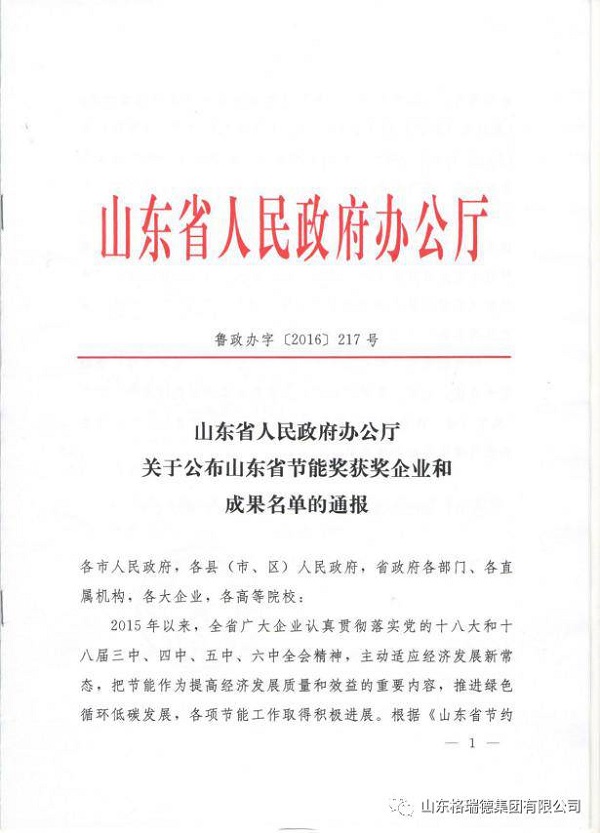 山东省人民政府办公厅

鲁政办字〔2016〕217号

山东省人民政府办公厅
关于公布山东省节能奖获奖企业和
成果名单的通报

各市人民政府，各县（市、区）人民政府，省政府各部门、各直属机构，各大企业，各高等院校：

2015年以来，全省广大企业认真贯彻落实党的十八大和十八届三中、四中、五中、六中全会精神，主动适应经济发展新常态，把节能作为提高经济发展质量和效益的重要内容，推进绿色循环低碳发展，各项节能工作取得积极进展。根据《山东省节约

— 1 —

山东格瑞德集团有限公司